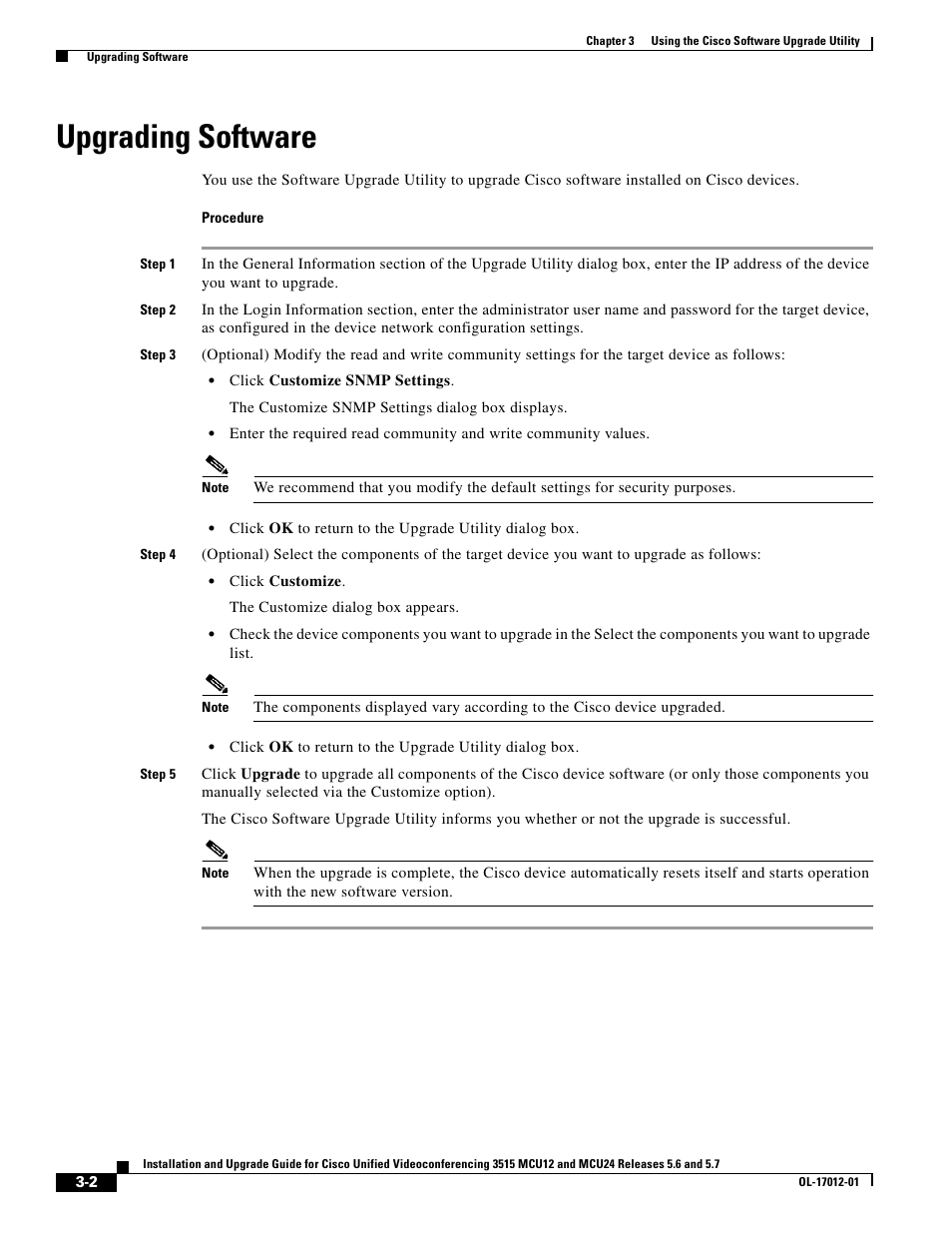 Chapter 3 Using the Cisco Software Upgrade Utility

Upgrading Software

Upgrading Software

You use the Software Upgrade Utility to upgrade Cisco software installed on Cisco devices.

Procedure

Step 1 In the General Information section of the Upgrade Utility dialog box, enter the IP address of the device you want to upgrade.

Step 2 In the Login Information section, enter the administrator user name and password for the target device, as configured in the device network configuration settings.

Step 3 (Optional) Modify the read and write community settings for the target device as follows:

• Click Customize SNMP Settings.

The Customize SNMP Settings dialog box displays.

• Enter the required read community and write community values.

Note We recommend that you modify the default settings for security purposes.

• Click OK to return to the Upgrade Utility dialog box.

Step 4 (Optional) Select the components of the target device you want to upgrade as follows:

• Click Customize.

The Customize dialog box appears.

• Check the device components you want to upgrade in the Select the components you want to upgrade list.

Note The components displayed vary according to the Cisco device upgraded.

• Click OK to return to the Upgrade Utility dialog box.

Step 5 Click Upgrade to upgrade all components of the Cisco device software (or only those components you manually selected via the Customize option).

The Cisco Software Upgrade Utility informs you whether or not the upgrade is successful.

Note When the upgrade is complete, the Cisco device automatically resets itself and starts operation with the new software version.

Installation and Upgrade Guide for Cisco Unified Videoconferencing 3515 MCU12 and MCU24 Releases 5.6 and 5.7

3-2

OL-17012-01